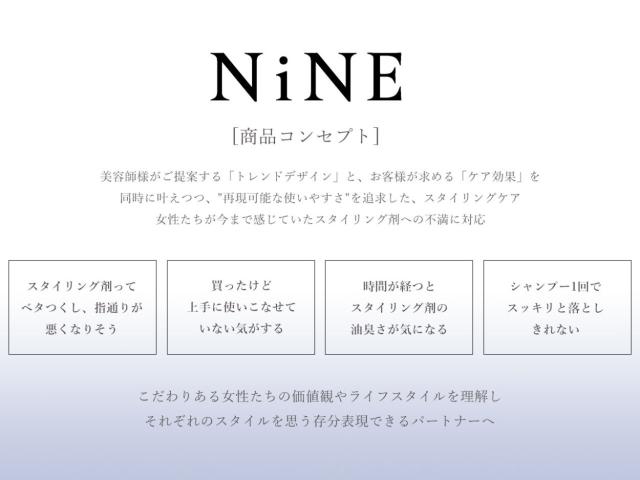 NiNE

[商品コンセプト]

美容師様がご提案する「トレンドデザイン」と、お客様が求める「ケア効果」を
同時に叶えつつ、"再現可能な使いやすさ"を追求した、スタイリングケア
女性たちが今まで感じていたスタイリング剤への不満に対応

スタイリング剤って
ベタつくし、指通りが
悪くなりそう

買ったけど
上手に使いこなせて
いない気がする

時間が経つと
スタイリング剤の
油臭さが気になる

シャンプー1回で
スッキリと落とし
きれない

こだわりある女性たちの価値観やライフスタイルを理解し
それぞれのスタイルを思う存分表現できるパートナーへ